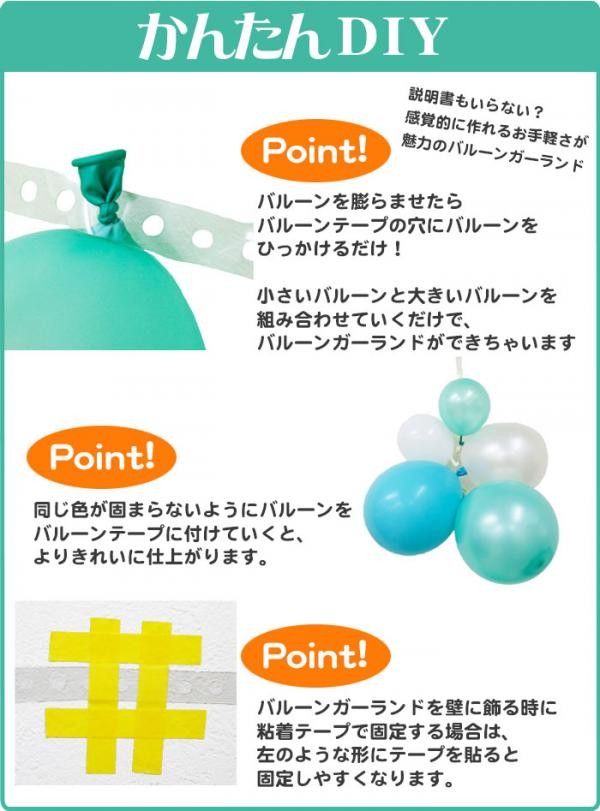 かんたんDIY

説明書もいらない？
感覚的に作れるお手軽さが
魅力のバルーンガーランド

Point!

バルーンを膨らませたら
バルーンテープの穴にバルーンを
ひっかけるだけ！

小さいバルーンと大きいバルーンを
組み合わせていくだけで、
バルーンガーランドができちゃいます

Point!

同じ色が固まらないようにバルーンを
バルーンテープに付けていくと、
よりきれいに仕上がります。

Point!

バルーンガーランドを壁に飾る時に
粘着テープで固定する場合は、
左のような形にテープを貼ると
固定しやすくなります。